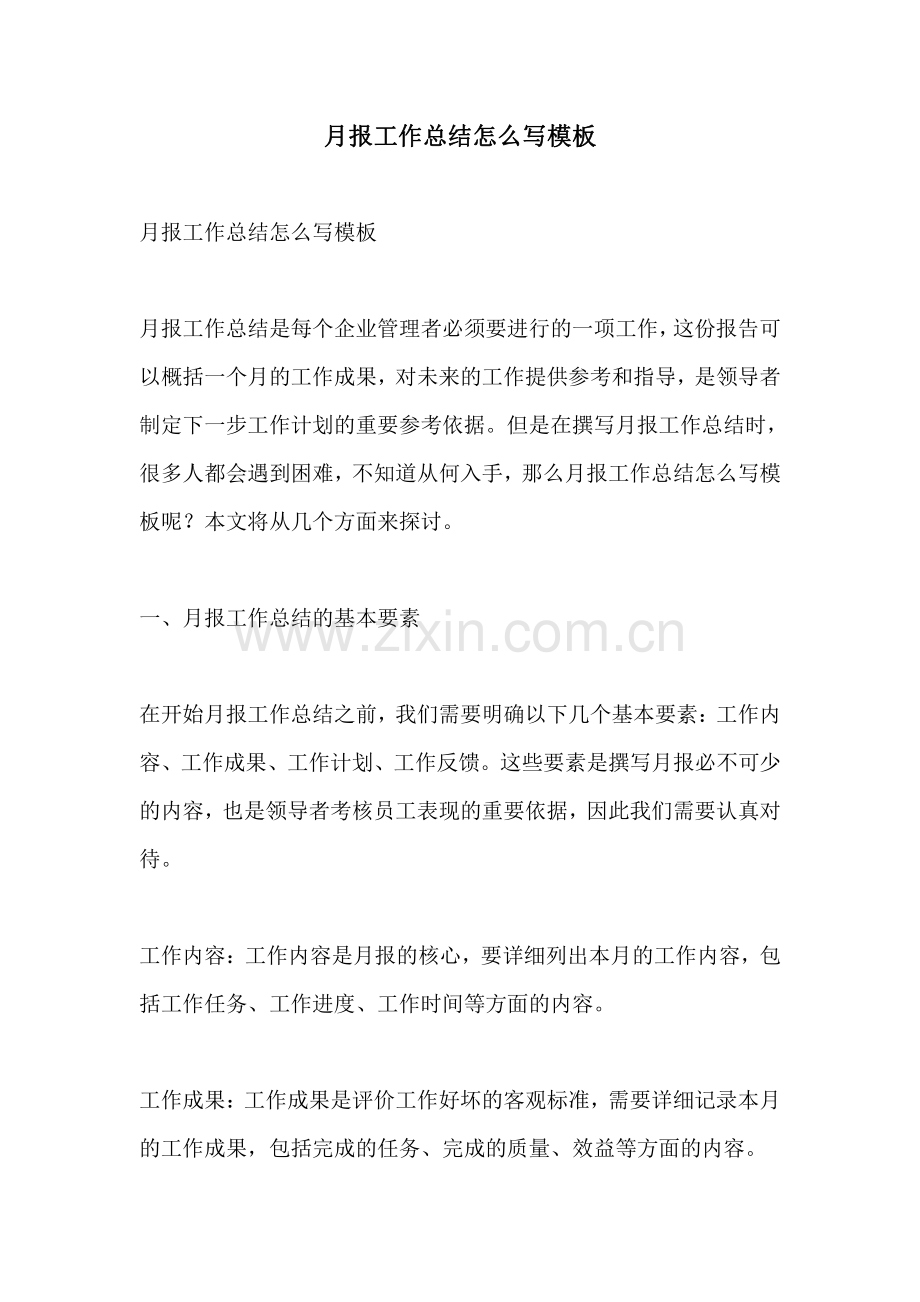 月报工作总结怎么写模板

月报工作总结怎么写模板

月报工作总结是每个企业管理者必须要进行的一项工作，这份报告可以概括一个月的工作成果，对未来的工作提供参考和指导，是领导者制定下一步工作计划的重要参考依据。但是在撰写月报工作总结时，很多人都会遇到困难，不知道从何入手，那么月报工作总结怎么写模板呢？本文将从几个方面来探讨。

一、月报工作总结的基本要素

www.zixin.com.cn

在开始月报工作总结之前，我们需要明确以下几个基本要素：工作内容、工作成果、工作计划、工作反馈。这些要素是撰写月报必不可少的内容，也是领导者考核员工表现的重要依据，因此我们需要认真对待。

工作内容：工作内容是月报的核心，要详细列出本月的工作内容，包括工作任务、工作进度、工作时间等方面的内容。

工作成果：工作成果是评价工作好坏的客观标准，需要详细记录本月的工作成果，包括完成的任务、完成的质量、效益等方面的内容。